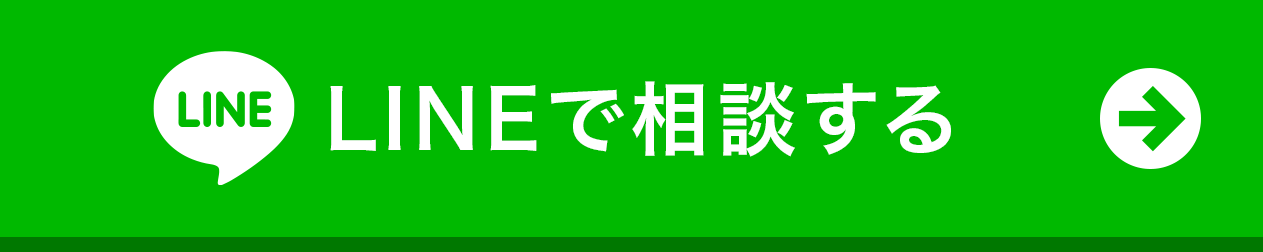 LINE LINEで相談する